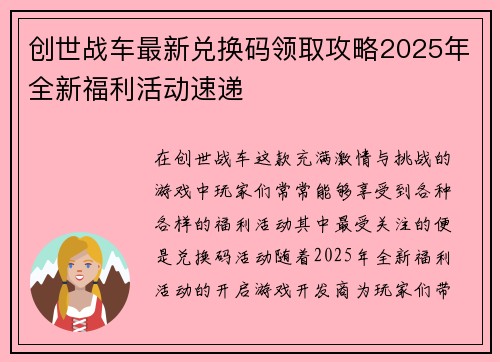 创世战车最新兑换码领取攻略2025年全新福利活动速递

在创世战车这款充满激情与挑战的游戏中玩家们常常能够享受到各种各样的福利活动其中最受关注的便是兑换码活动随着2025年全新福利活动的开启游戏开发商为玩家们带